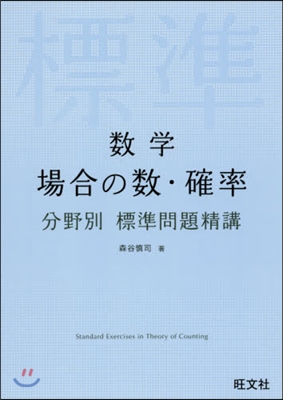 標準

数 学
場合の数・確率
分野別 標準問題精講

森谷慎司 著

Standard Exercises in Theory of Counting

旺文社